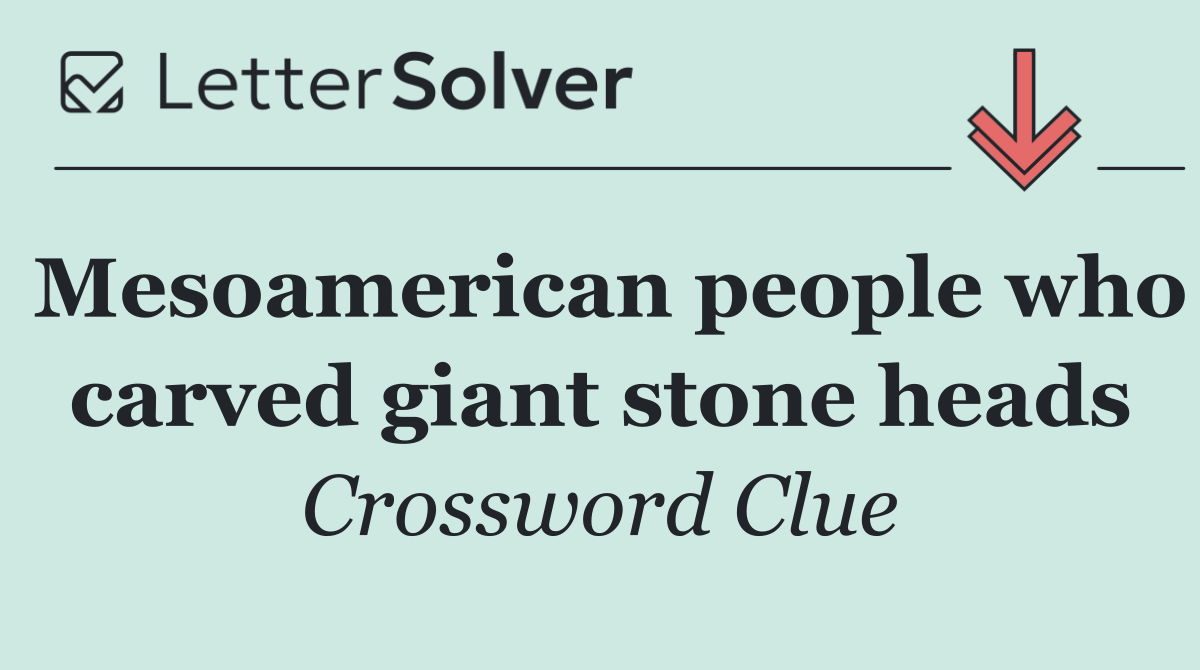 LetterSolver

Mesoamerican people who carved giant stone heads
Crossword Clue